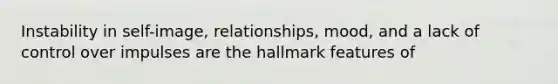 Instability in self-image, relationships, mood, and a lack of control over impulses are the hallmark features of